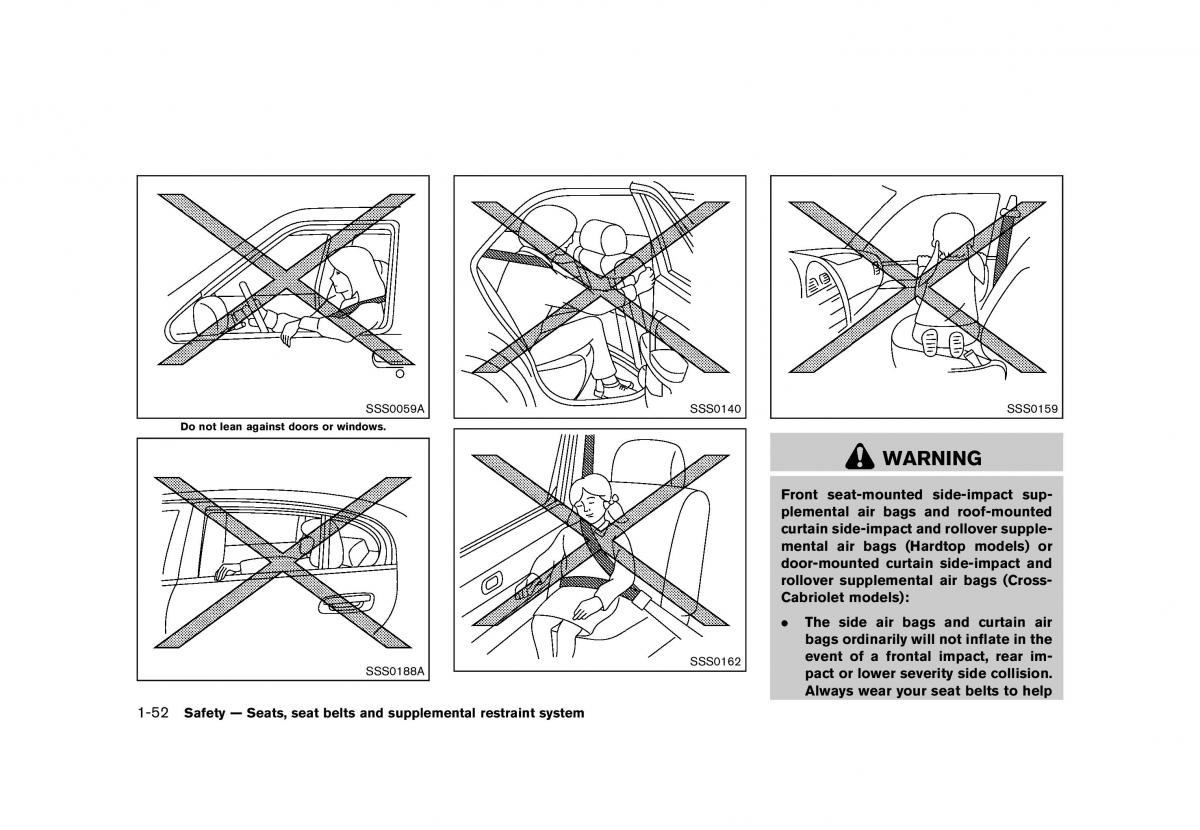 SSS0059A

Do not lean against doors or windows.

SSS0188A

SSS0140

SSS0162

SSS0159

WARNING

Front seat-mounted side-impact supplemental air bags and roof-mounted curtain side-impact and rollover supplemental air bags (Hardtop models) or door-mounted curtain side-impact and rollover supplemental air bags (Cross-Cabriolet models):

• The side air bags and curtain air bags ordinarily will not inflate in the event of a frontal impact, rear impact or lower severity side collision. Always wear your seat belts to help

1-52 Safety — Seats, seat belts and supplemental restraint system